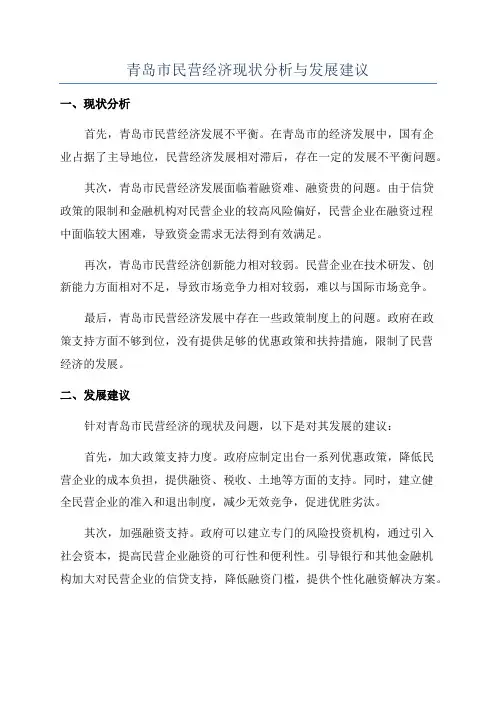 青岛市民营经济现状分析与发展建议

一、现状分析

首先，青岛市民营经济发展不平衡。在青岛市的经济发展中，国有企业占据了主导地位，民营经济发展相对滞后，存在一定的发展不平衡问题。

其次，青岛市民营经济发展面临着融资难、融资贵的问题。由于信贷政策的限制和金融机构对民营企业的较高风险偏好，民营企业在融资过程中面临较大困难，导致资金需求无法得到有效满足。

再次，青岛市民营经济创新能力相对较弱。民营企业在技术研发、创新能力方面相对不足，导致市场竞争力相对较弱，难以与国际市场竞争。

最后，青岛市民营经济发展中存在一些政策制度上的问题。政府在政策支持方面不够到位，没有提供足够的优惠政策和扶持措施，限制了民营经济的发展。

二、发展建议

针对青岛市民营经济的现状及问题，以下是对其发展的建议：

首先，加大政策支持力度。政府应制定出台一系列优惠政策，降低民营企业的成本负担，提供融资、税收、土地等方面的支持。同时，建立健全民营企业的准入和退出制度，减少无效竞争，促进优胜劣汰。

其次，加强融资支持。政府可以建立专门的风险投资机构，通过引入社会资本，提高民营企业融资的可行性和便利性。引导银行和其他金融机构加大对民营企业的信贷支持，降低融资门槛，提供个性化融资解决方案。